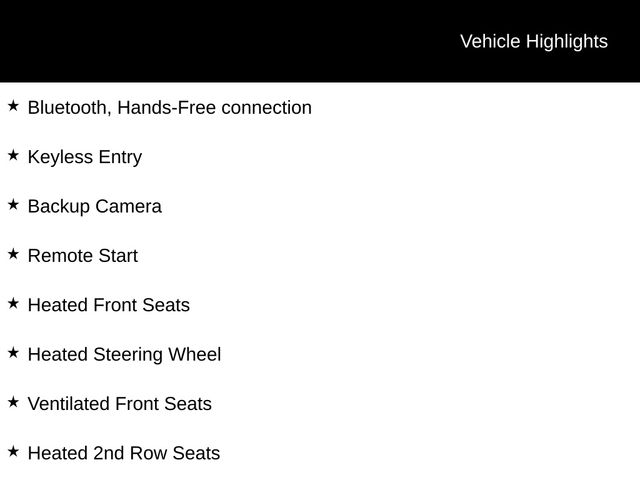 Vehicle Highlights

★ Bluetooth, Hands-Free connection

★ Keyless Entry

★ Backup Camera

★ Remote Start

★ Heated Front Seats

★ Heated Steering Wheel

★ Ventilated Front Seats

★ Heated 2nd Row Seats